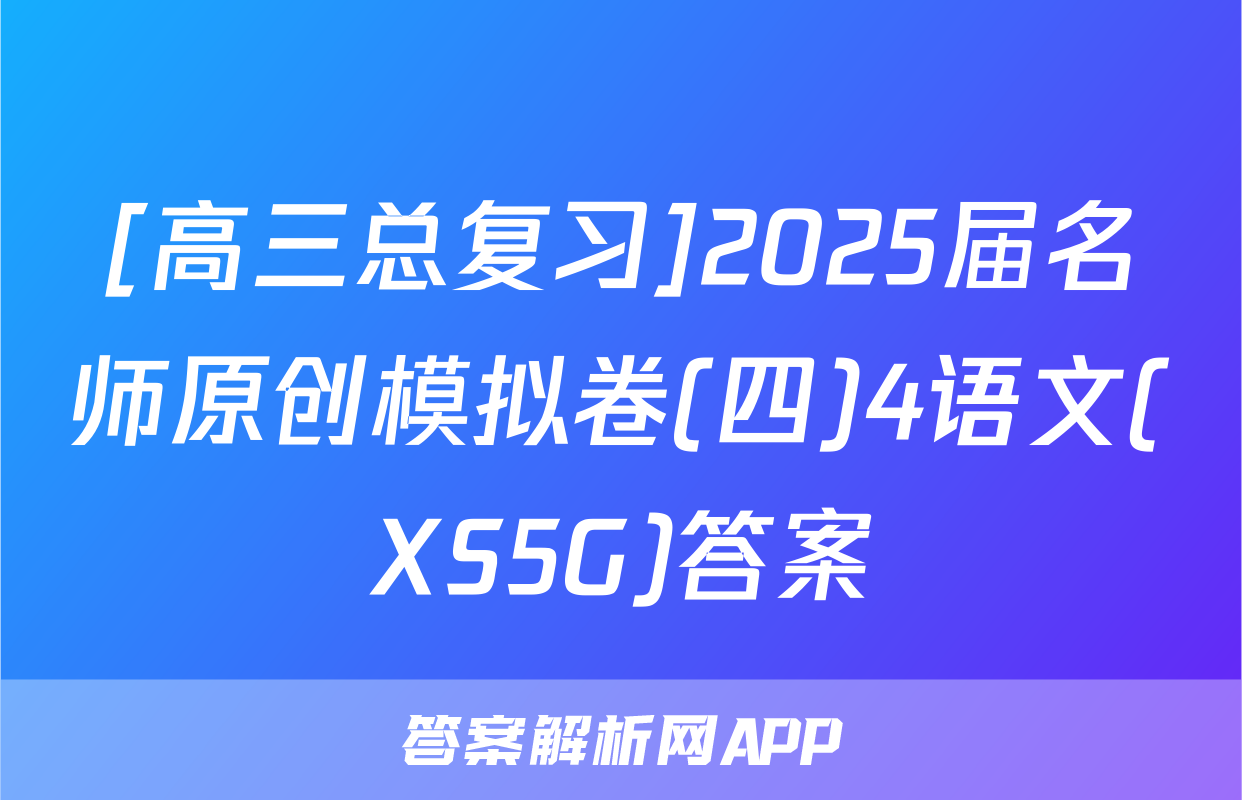 [高三总复习]2025届名师原创模拟卷(四)4语文(XS5G)答案

答案解析网APP